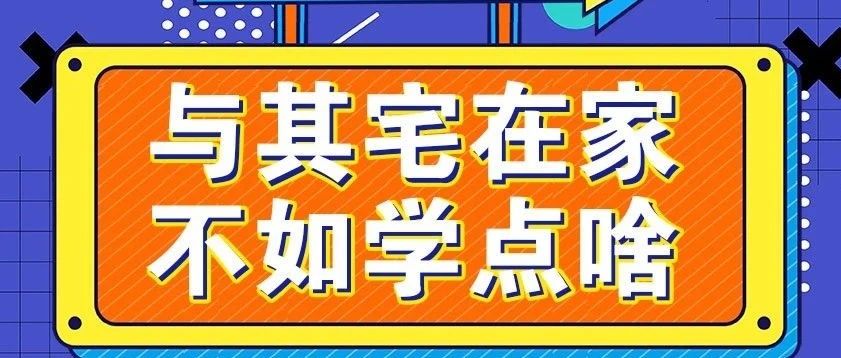 与其宅在家
不如学点啥